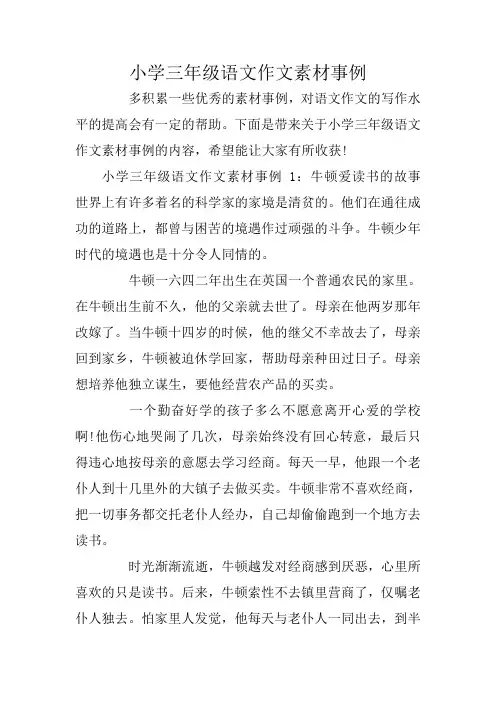 小学三年级语文作文素材事例

多积累一些优秀的素材事例，对语文作文的写作水平的提高会有一定的帮助。下面是带来关于小学三年级语文作文素材事例的内容，希望能让大家有所收获!

小学三年级语文作文素材事例 1：牛顿爱读书的故事

世界上有许多着名的科学家的家境是清贫的。他们在通往成功的道路上，都曾与困苦的境遇作过顽强的斗争。牛顿少年时代的境遇也是十分令人同情的。

牛顿一六四二年出生在英国一个普通农民的家里。在牛顿出生前不久，他的父亲就去世了。母亲在他两岁那年改嫁了。当牛顿十四岁的时候，他的继父不幸故去了，母亲回到家乡，牛顿被迫休学回家，帮助母亲种田过日子。母亲想培养他独立谋生，要他经营农产品的买卖。

一个勤奋好学的孩子多么不愿意离开心爱的学校啊!他伤心地哭闹了几次，母亲始终没有回心转意，最后只得违心地按母亲的意愿去学习经商。每天一早，他跟一个老仆人到十几里外的大镇子去做买卖。牛顿非常不喜欢经商，把一切事务都交托老仆人经办，自己却偷偷跑到一个地方去读书。

时光渐渐流逝，牛顿越发对经商感到厌恶，心里所喜欢的只是读书。后来，牛顿索性不去镇里营商了，仅嘱老仆人独去。怕家里人发觉，他每天与老仆人一同出去，到半